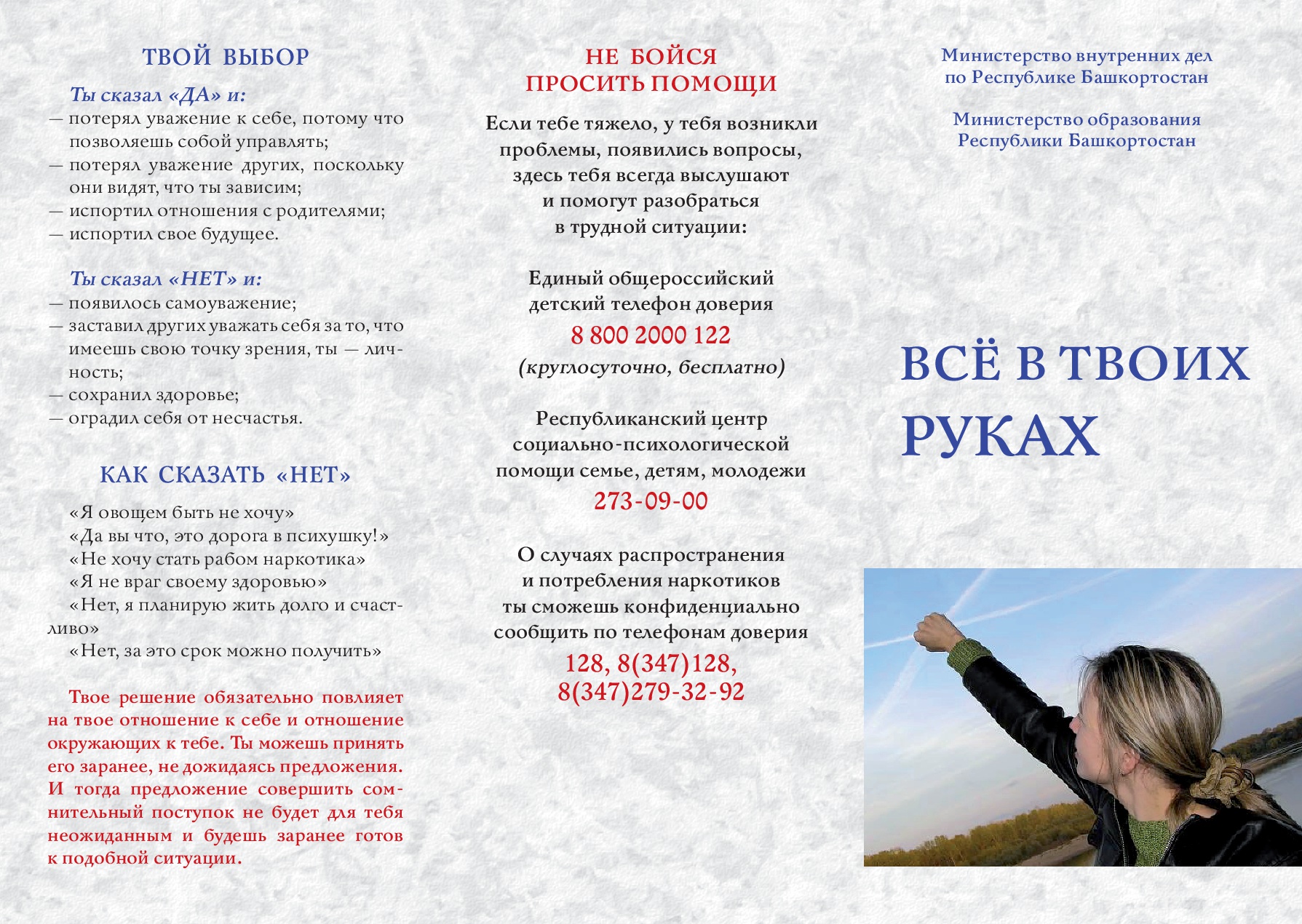 ТВОЙ ВЫБОР

Ты сказал «ДА» и:
— потерял уважение к себе, потому что позволяешь собой управлять;
— потерял уважение других, поскольку они видят, что ты зависим;
— испортил отношения с родителями;
— испортил свое будущее.

Ты сказал «НЕТ» и:
— появилось самоуважение;
— заставил других уважать себя за то, что имеешь свою точку зрения, ты — личность;
— сохранил здоровье;
— оградил себя от несчастья.

КАК СКАЗАТЬ «НЕТ»

«Я овощем быть не хочу»
«Да вы что, это дорога в психушку!»
«Не хочу стать рабом наркотика»
«Я не враг своему здоровью»
«Нет, я планирую жить долго и счастливо»
«Нет, за это срок можно получить»

Твое решение обязательно повлияет на твое отношение к себе и отношение окружающих к тебе. Ты можешь принять его заранее, не дожидаясь предложения. И тогда предложение совершить сомнительный поступок не будет для тебя неожиданным и будешь заранее готов к подобной ситуации.

НЕ БОЙСЯ ПРОСИТЬ ПОМОЩИ

Если тебе тяжело, у тебя возникли проблемы, появились вопросы, здесь тебя всегда выслушают и помогут разобраться в трудной ситуации:

Единый общероссийский детский телефон доверия
8 800 2000 122
(круглосуточно, бесплатно)

Республиканский центр социально-психологической помощи семье, детям, молодежи
273-09-00

О случаях распространения и потребления наркотиков ты сможешь конфиденциально сообщить по телефонам доверия
128, 8(347)128, 8(347)279-32-92

Министерство внутренних дел по Республике Башкортостан

Министерство образования Республики Башкортостан

ВСЁ В ТВОИХ РУКАХ